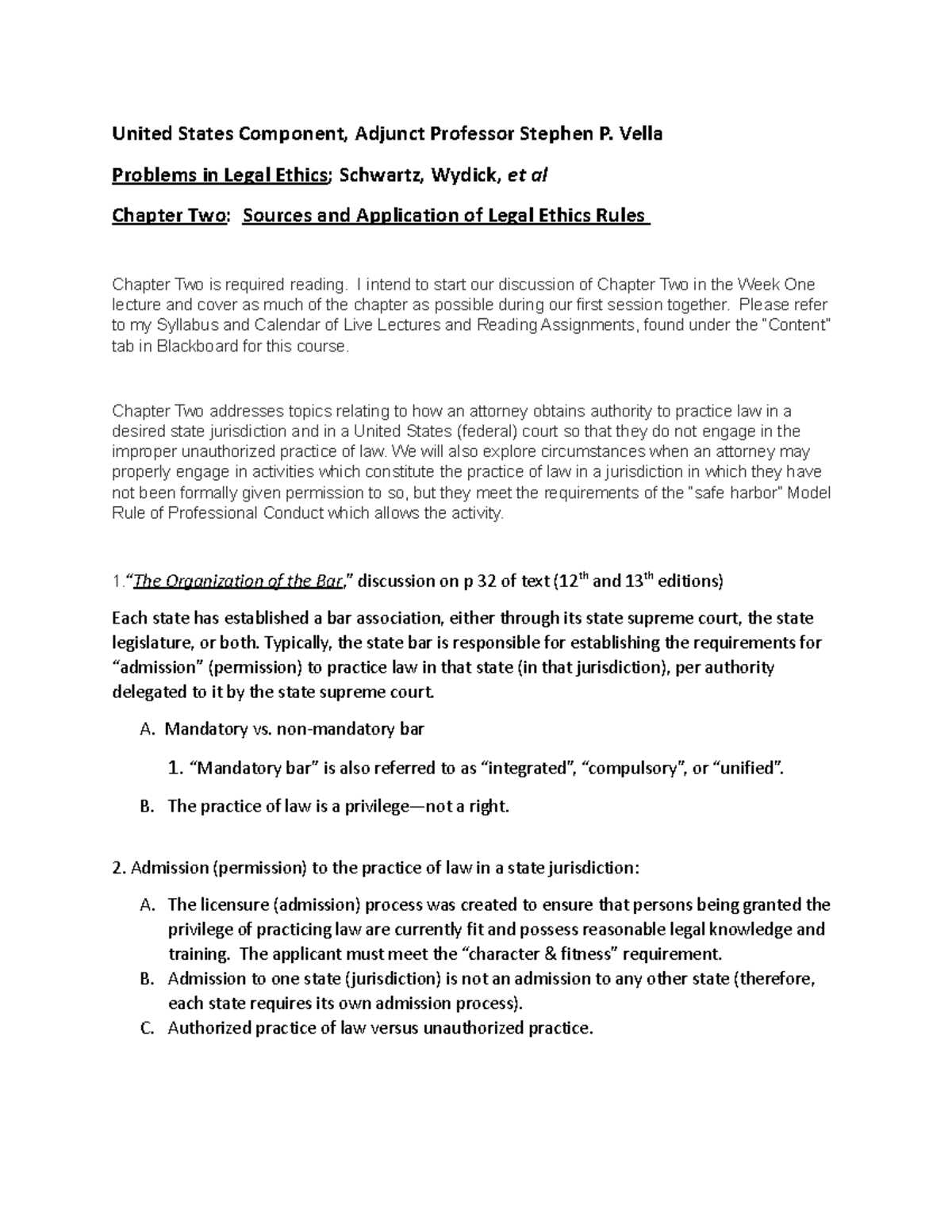 United States Component, Adjunct Professor Stephen P. Vella

Problems in Legal Ethics; Schwartz, Wydick, et al

Chapter Two: Sources and Application of Legal Ethics Rules

Chapter Two is required reading. I intend to start our discussion of Chapter Two in the Week One lecture and cover as much of the chapter as possible during our first session together. Please refer to my Syllabus and Calendar of Live Lectures and Reading Assignments, found under the "Content" tab in Blackboard for this course.

Chapter Two addresses topics relating to how an attorney obtains authority to practice law in a desired state jurisdiction and in a United States (federal) court so that they do not engage in the improper unauthorized practice of law. We will also explore circumstances when an attorney may properly engage in activities which constitute the practice of law in a jurisdiction in which they have not been formally given permission to so, but they meet the requirements of the "safe harbor" Model Rule of Professional Conduct which allows the activity.

1."The Organization of the Bar," discussion on p 32 of text (12th and 13th editions)

Each state has established a bar association, either through its state supreme court, the state legislature, or both. Typically, the state bar is responsible for establishing the requirements for "admission" (permission) to practice law in that state (in that jurisdiction), per authority delegated to it by the state supreme court.

A. Mandatory vs. non-mandatory bar

1. "Mandatory bar" is also referred to as "integrated", "compulsory", or "unified".

B. The practice of law is a privilege—not a right.

2. Admission (permission) to the practice of law in a state jurisdiction:

A. The licensure (admission) process was created to ensure that persons being granted the privilege of practicing law are currently fit and possess reasonable legal knowledge and training. The applicant must meet the "character & fitness" requirement.
B. Admission to one state (jurisdiction) is not an admission to any other state (therefore, each state requires its own admission process).
C. Authorized practice of law versus unauthorized practice.